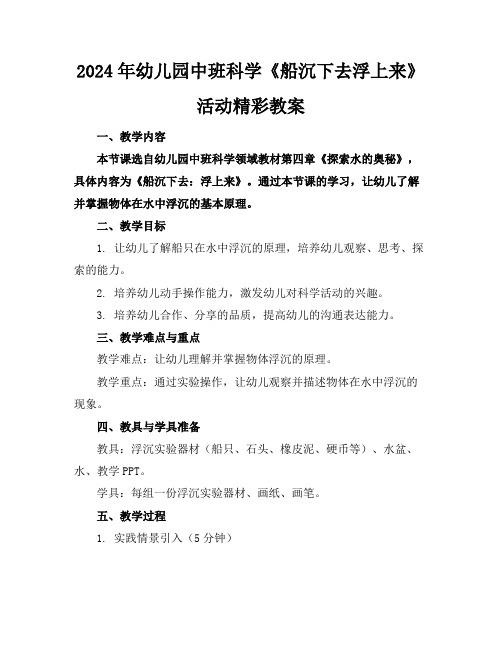 2024年幼儿园中班科学《船沉下去浮上来》活动精彩教案

一、教学内容

本节课选自幼儿园中班科学领域教材第四章《探索水的奥秘》，具体内容为《船沉下去：浮上来》。通过本节课的学习，让幼儿了解并掌握物体在水中浮沉的基本原理。

二、教学目标

1. 让幼儿了解船只在水中浮沉的原理，培养幼儿观察、思考、探索的能力。

2. 培养幼儿动手操作能力，激发幼儿对科学活动的兴趣。

3. 培养幼儿合作、分享的品质，提高幼儿的沟通表达能力。

三、教学难点与重点

教学难点：让幼儿理解并掌握物体浮沉的原理。

教学重点：通过实验操作，让幼儿观察并描述物体在水中浮沉的现象。

四、教具与学具准备

教具：浮沉实验器材（船只、石头、橡皮泥、硬币等）、水盆、水、教学PPT。

学具：每组一份浮沉实验器材、画纸、画笔。

五、教学过程

1. 实践情景引入（5分钟）